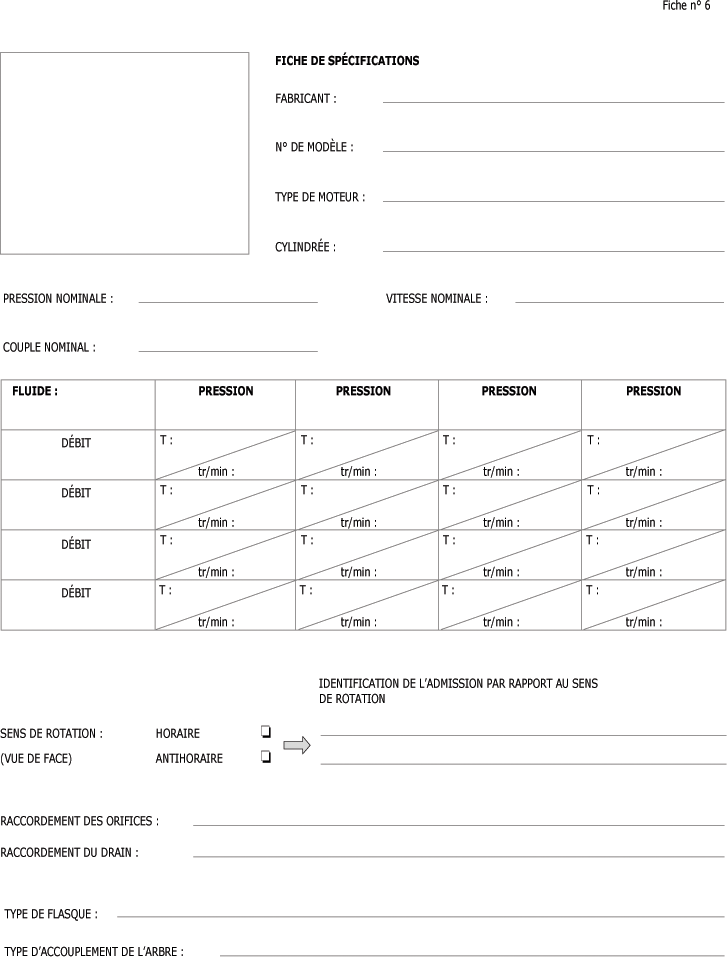 Fiche n° 6

FICHE DE SPÉCIFICATIONS

FABRICANT :

N° DE MODÈLE :

TYPE DE MOTEUR :

CYLINDRÉE :

PRESSION NOMINALE :

VITESSE NOMINALE :

COUPLE NOMINAL :

| FLUIDE : | PRESSION | PRESSION | PRESSION | PRESSION |
|---|---|---|---|---|
| DÉBIT | T : tr/min : | T : tr/min : | T : tr/min : | T : tr/min : |
| DÉBIT | T : tr/min : | T : tr/min : | T : tr/min : | T : tr/min : |
| DÉBIT | T : tr/min : | T : tr/min : | T : tr/min : | T : tr/min : |
| DÉBIT | T : tr/min : | T : tr/min : | T : tr/min : | T : tr/min : |

IDENTIFICATION DE L'ADMISSION PAR RAPPORT AU SENS DE ROTATION

SENS DE ROTATION : HORAIRE ❏
(VUE DE FACE) ANTIHORAIRE ❏

RACCORDEMENT DES ORIFICES :

RACCORDEMENT DU DRAIN :

TYPE DE FLASQUE :

TYPE D'ACCOUPLEMENT DE L'ARBRE :